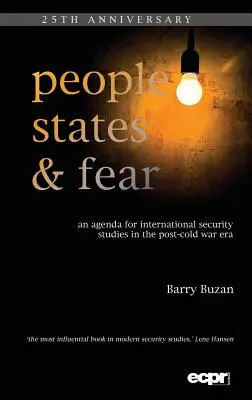 25TH ANNIVERSARY

people
states
& fear

an agenda for international security studies in the post-cold war era

Barry Buzan

'the most influential book in modern security studies.' Lene Hansen

ecpr